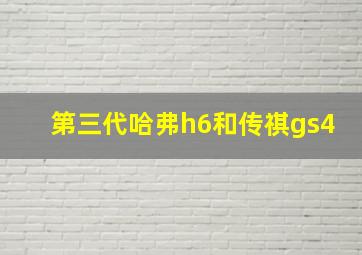 第三代哈弗h6和传祺gs4